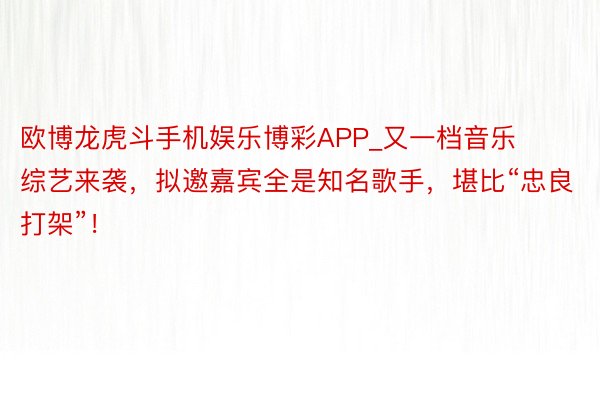 欧博龙虎斗手机娱乐博彩APP_又一档音乐综艺来袭，拟邀嘉宾全是知名歌手，堪比“忠良打架”！